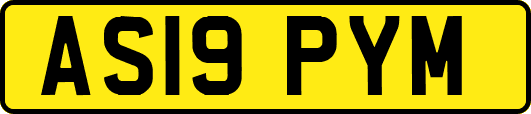 AS19 PYM